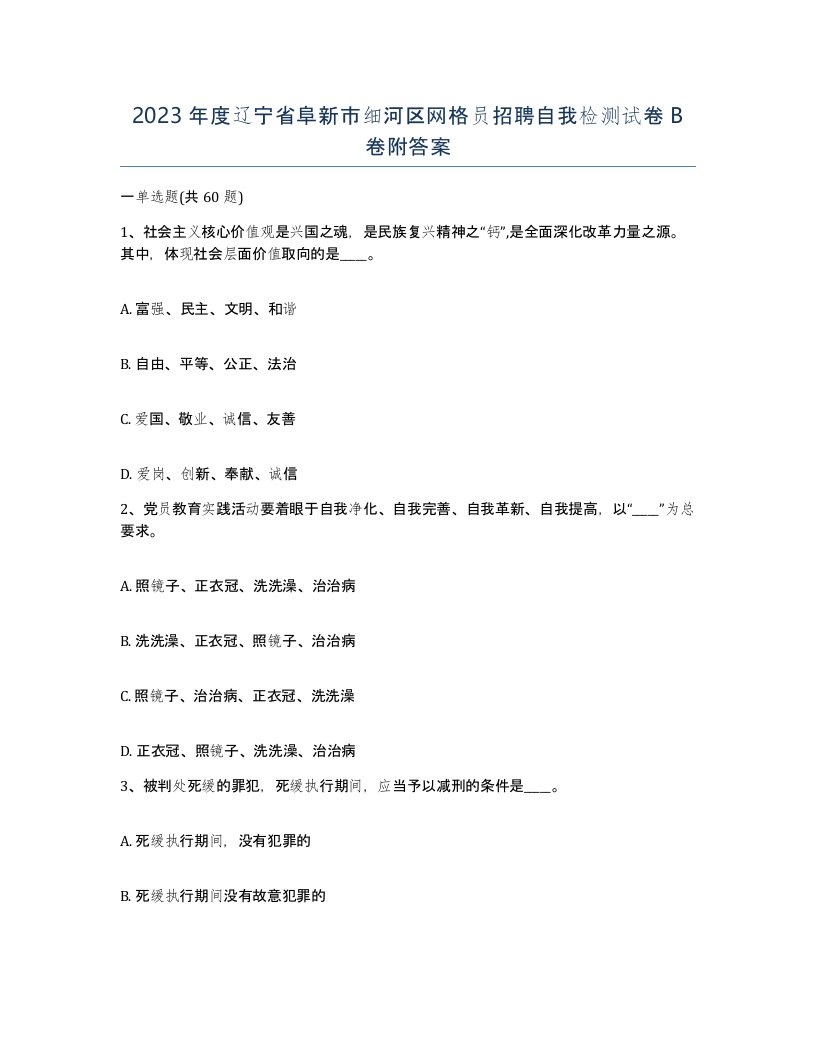 2023年度辽宁省阜新市细河区网格员招聘自我检测试卷B卷附答案

一单选题(共60题)

1、社会主义核心价值观是兴国之魂，是民族复兴精神之“钙”,是全面深化改革力量之源。其中，体现社会层面价值取向的是____。

A. 富强、民主、文明、和谐

B. 自由、平等、公正、法治

C. 爱国、敬业、诚信、友善

D. 爱岗、创新、奉献、诚信

2、党员教育实践活动要着眼于自我净化、自我完善、自我革新、自我提高，以“____”为总要求。

A. 照镜子、正衣冠、洗洗澡、治治病

B. 洗洗澡、正衣冠、照镜子、治治病

C. 照镜子、治治病、正衣冠、洗洗澡

D. 正衣冠、照镜子、洗洗澡、治治病

3、被判处死缓的罪犯，死缓执行期间，应当予以减刑的条件是____。

A. 死缓执行期间，没有犯罪的

B. 死缓执行期间没有故意犯罪的